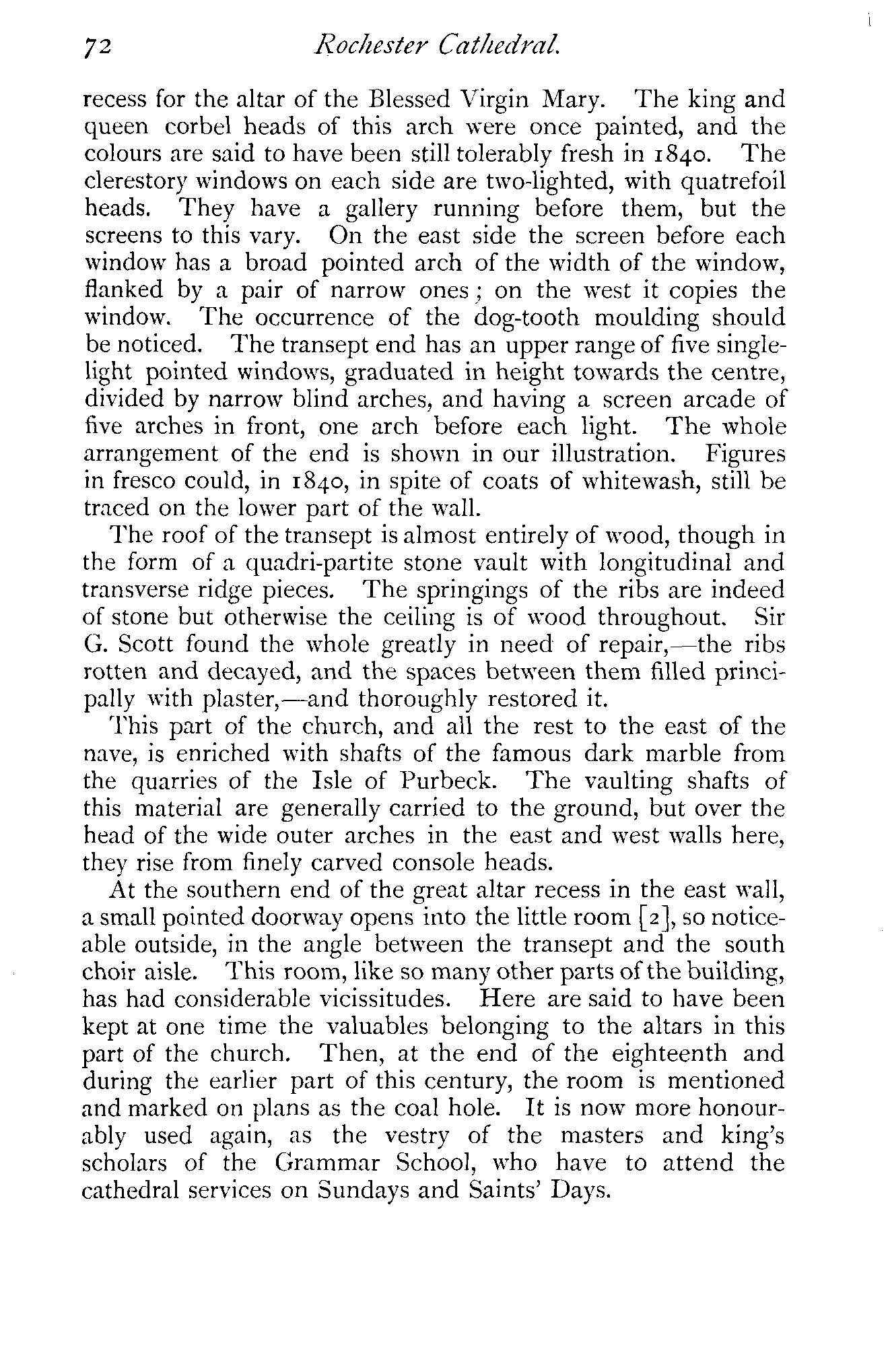 72 Rochester Cathedral.

recess for the altar of the Blessed Virgin Mary. The king and queen corbel heads of this arch were once painted, and the colours are said to have been still tolerably fresh in 1840. The clerestory windows on each side are two-lighted, with quatrefoil heads. They have a gallery running before them, but the screens to this vary. On the east side the screen before each window has a broad pointed arch of the width of the window, flanked by a pair of narrow ones; on the west it copies the window. The occurrence of the dog-tooth moulding should be noticed. The transept end has an upper range of five single-light pointed windows, graduated in height towards the centre, divided by narrow blind arches, and having a screen arcade of five arches in front, one arch before each light. The whole arrangement of the end is shown in our illustration. Figures in fresco could, in 1840, in spite of coats of whitewash, still be traced on the lower part of the wall.

The roof of the transept is almost entirely of wood, though in the form of a quadri-partite stone vault with longitudinal and transverse ridge pieces. The springings of the ribs are indeed of stone but otherwise the ceiling is of wood throughout. Sir G. Scott found the whole greatly in need of repair,—the ribs rotten and decayed, and the spaces between them filled principally with plaster,—and thoroughly restored it.

This part of the church, and all the rest to the east of the nave, is enriched with shafts of the famous dark marble from the quarries of the Isle of Purbeck. The vaulting shafts of this material are generally carried to the ground, but over the head of the wide outer arches in the east and west walls here, they rise from finely carved console heads.

At the southern end of the great altar recess in the east wall, a small pointed doorway opens into the little room [2], so noticeable outside, in the angle between the transept and the south choir aisle. This room, like so many other parts of the building, has had considerable vicissitudes. Here are said to have been kept at one time the valuables belonging to the altars in this part of the church. Then, at the end of the eighteenth and during the earlier part of this century, the room is mentioned and marked on plans as the coal hole. It is now more honourably used again, as the vestry of the masters and king's scholars of the Grammar School, who have to attend the cathedral services on Sundays and Saints' Days.